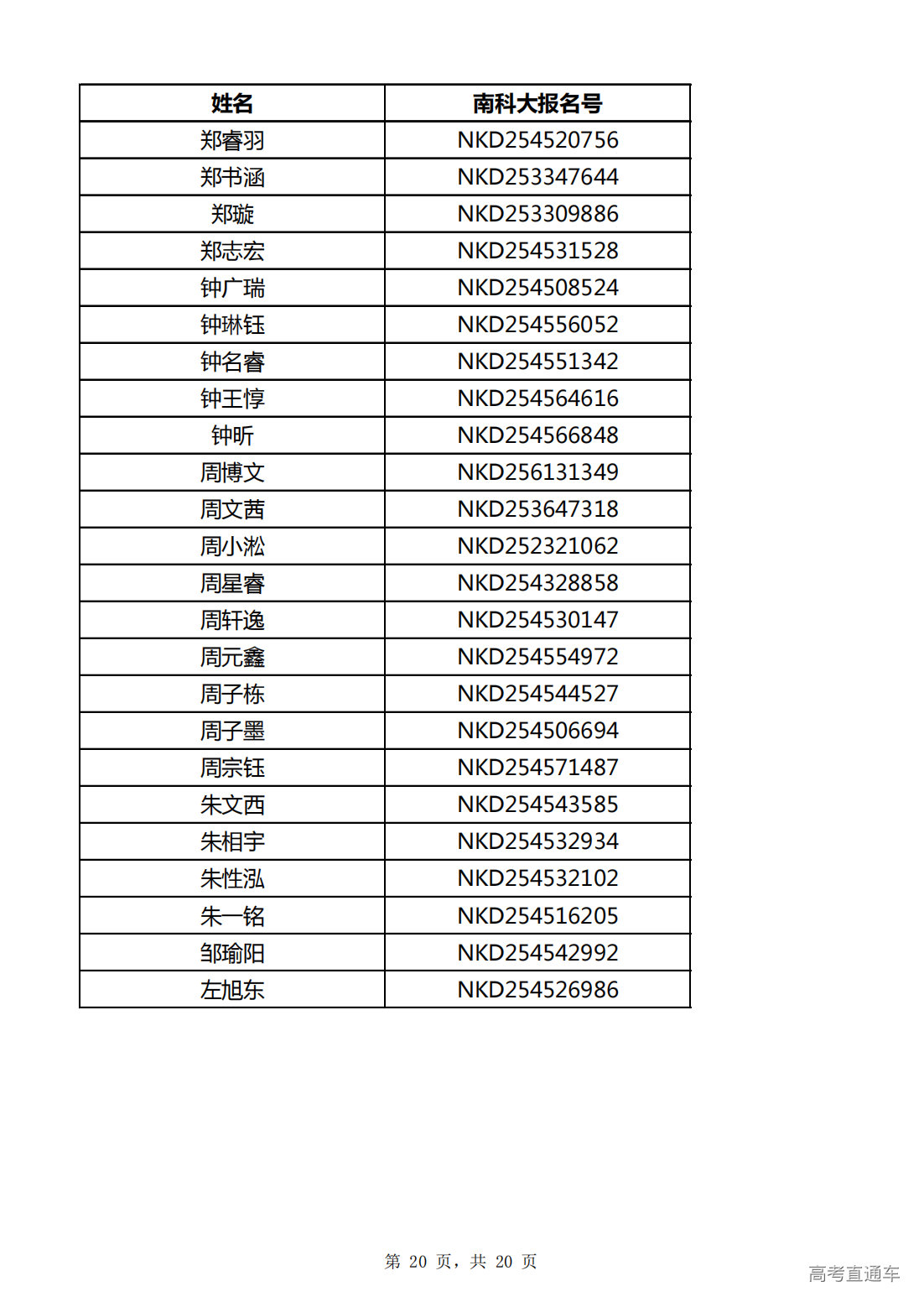 | 姓名 | 南科大报名号 |
|---|---|
| 郑睿羽 | NKD254520756 |
| 郑书涵 | NKD253347644 |
| 郑璇 | NKD253309886 |
| 郑志宏 | NKD254531528 |
| 钟广瑞 | NKD254508524 |
| 钟琳钰 | NKD254556052 |
| 钟名睿 | NKD254551342 |
| 钟王惇 | NKD254564616 |
| 钟昕 | NKD254566848 |
| 周博文 | NKD256131349 |
| 周文茜 | NKD253647318 |
| 周小淞 | NKD252321062 |
| 周星睿 | NKD254328858 |
| 周轩逸 | NKD254530147 |
| 周元鑫 | NKD254554972 |
| 周子栋 | NKD254544527 |
| 周子墨 | NKD254506694 |
| 周宗钰 | NKD254571487 |
| 朱文西 | NKD254543585 |
| 朱相宇 | NKD254532934 |
| 朱性泓 | NKD254532102 |
| 朱一铭 | NKD254516205 |
| 邹瑜阳 | NKD254542992 |
| 左旭东 | NKD254526986 |

第 20 页，共 20 页

高考直通车